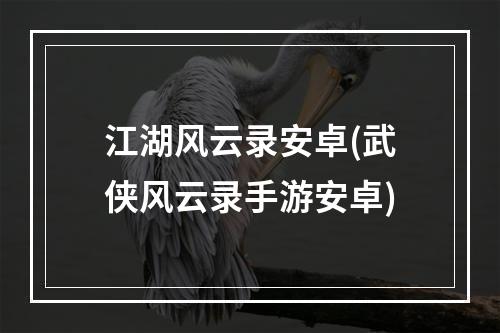 江湖风云录安卓(武侠风云录手游安卓)